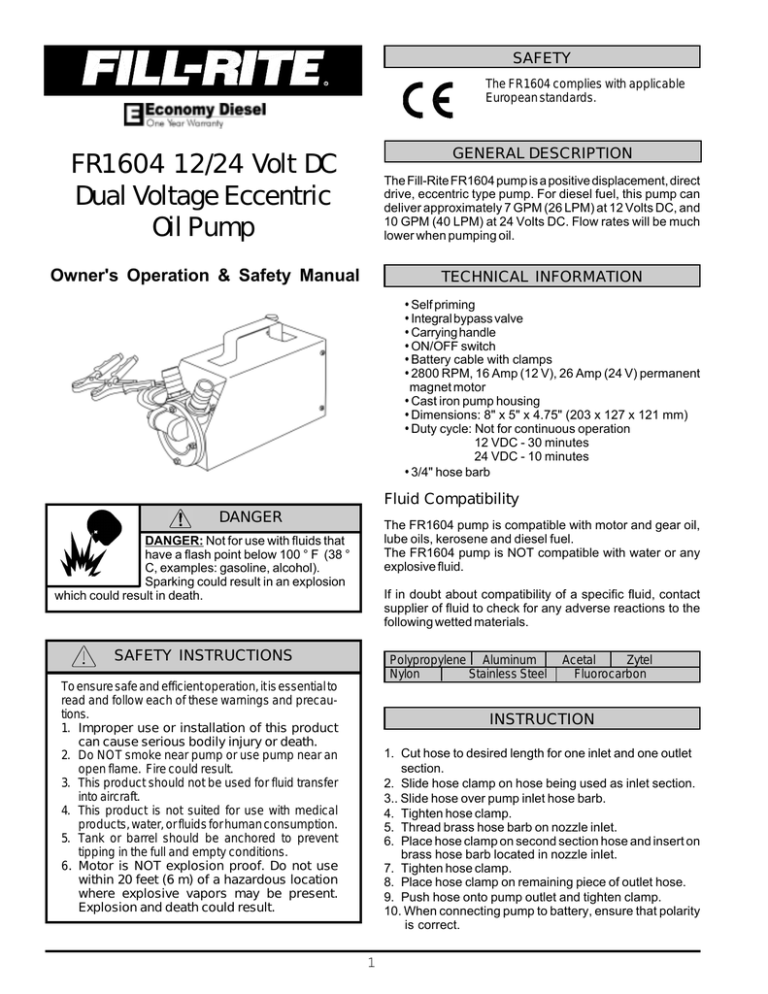 FILL-RITE®

Economy Diesel
One Year Warranty

FR1604 12/24 Volt DC Dual Voltage Eccentric Oil Pump

Owner's Operation & Safety Manual

DANGER

DANGER: Not for use with fluids that have a flash point below 100 ° F (38 ° C, examples: gasoline, alcohol). Sparking could result in an explosion which could result in death.

SAFETY INSTRUCTIONS

To ensure safe and efficient operation, it is essential to read and follow each of these warnings and precautions.
1. Improper use or installation of this product can cause serious bodily injury or death.
2. Do NOT smoke near pump or use pump near an open flame. Fire could result.
3. This product should not be used for fluid transfer into aircraft.
4. This product is not suited for use with medical products, water, or fluids for human consumption.
5. Tank or barrel should be anchored to prevent tipping in the full and empty conditions.
6. Motor is NOT explosion proof. Do not use within 20 feet (6 m) of a hazardous location where explosive vapors may be present. Explosion and death could result.

SAFETY

CE

The FR1604 complies with applicable European standards.

GENERAL DESCRIPTION

The Fill-Rite FR1604 pump is a positive displacement, direct drive, eccentric type pump. For diesel fuel, this pump can deliver approximately 7 GPM (26 LPM) at 12 Volts DC, and 10 GPM (40 LPM) at 24 Volts DC. Flow rates will be much lower when pumping oil.

TECHNICAL INFORMATION

• Self priming
• Integral bypass valve
• Carrying handle
• ON/OFF switch
• Battery cable with clamps
• 2800 RPM, 16 Amp (12 V), 26 Amp (24 V) permanent magnet motor
• Cast iron pump housing
• Dimensions: 8" x 5" x 4.75" (203 x 127 x 121 mm)
• Duty cycle: Not for continuous operation
12 VDC - 30 minutes
24 VDC - 10 minutes
• 3/4" hose barb

Fluid Compatibility

The FR1604 pump is compatible with motor and gear oil, lube oils, kerosene and diesel fuel.
The FR1604 pump is NOT compatible with water or any explosive fluid.

If in doubt about compatibility of a specific fluid, contact supplier of fluid to check for any adverse reactions to the following wetted materials.

| Polypropylene | Aluminum | Acetal | Zytel |
|---|---|---|---|
| Nylon | Stainless Steel | Fluorocarbon | |

INSTRUCTION

1. Cut hose to desired length for one inlet and one outlet section.
2. Slide hose clamp on hose being used as inlet section.
3.. Slide hose over pump inlet hose barb.
4. Tighten hose clamp.
5. Thread brass hose barb on nozzle inlet.
6. Place hose clamp on second section hose and insert on brass hose barb located in nozzle inlet.
7. Tighten hose clamp.
8. Place hose clamp on remaining piece of outlet hose.
9. Push hose onto pump outlet and tighten clamp.
10. When connecting pump to battery, ensure that polarity is correct.

1